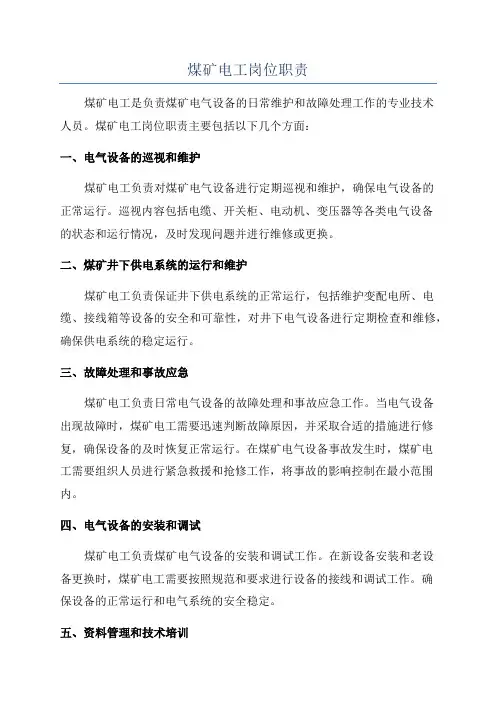 煤矿电工岗位职责

煤矿电工是负责煤矿电气设备的日常维护和故障处理工作的专业技术人员。煤矿电工岗位职责主要包括以下几个方面：

一、电气设备的巡视和维护

煤矿电工负责对煤矿电气设备进行定期巡视和维护，确保电气设备的正常运行。巡视内容包括电缆、开关柜、电动机、变压器等各类电气设备的状态和运行情况，及时发现问题并进行维修或更换。

二、煤矿井下供电系统的运行和维护

煤矿电工负责保证井下供电系统的正常运行，包括维护变配电所、电缆、接线箱等设备的安全和可靠性，对井下电气设备进行定期检查和维修，确保供电系统的稳定运行。

三、故障处理和事故应急

煤矿电工负责日常电气设备的故障处理和事故应急工作。当电气设备出现故障时，煤矿电工需要迅速判断故障原因，并采取合适的措施进行修复，确保设备的及时恢复正常运行。在煤矿电气设备事故发生时，煤矿电工需要组织人员进行紧急救援和抢修工作，将事故的影响控制在最小范围内。

四、电气设备的安装和调试

煤矿电工负责煤矿电气设备的安装和调试工作。在新设备安装和老设备更换时，煤矿电工需要按照规范和要求进行设备的接线和调试工作。确保设备的正常运行和电气系统的安全稳定。

五、资料管理和技术培训